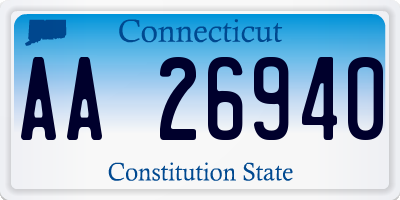 Connecticut

AA 26940

Constitution State